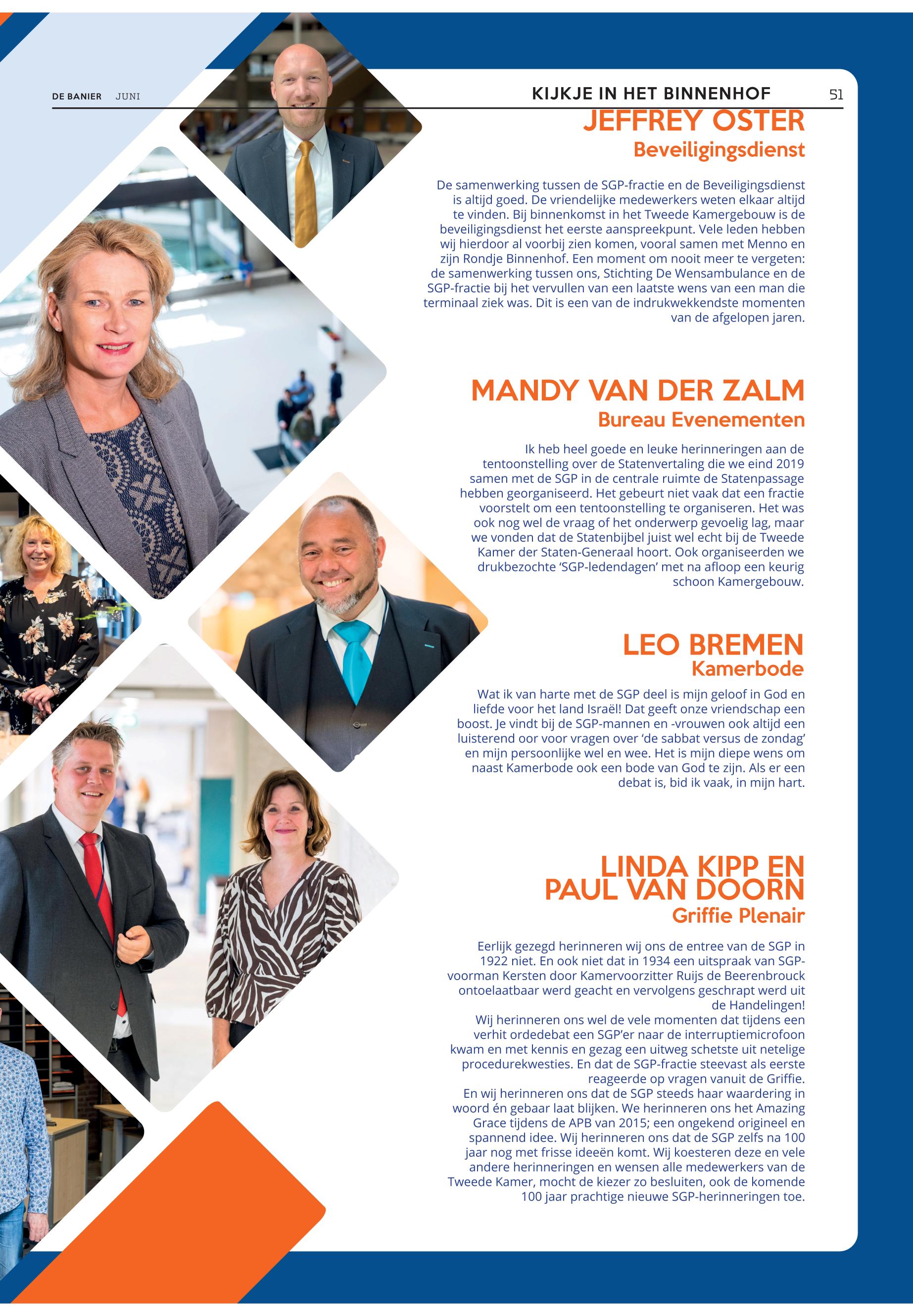 DE BANIER JUNI

KIJKJE IN HET BINNENHOF 51

JEFFREY OSTER
Beveiligingsdienst

De samenwerking tussen de SGP-fractie en de Beveiligingsdienst is altijd goed. De vriendelijke medewerkers weten elkaar altijd te vinden. Bij binnenkomst in het Tweede Kamergebouw is de beveiligingsdienst het eerste aanspreekpunt. Vele leden hebben wij hierdoor al voorbij zien komen, vooral samen met Menno en zijn Rondje Binnenhof. Een moment om nooit meer te vergeten: de samenwerking tussen ons, Stichting De Wensambulance en de SGP-fractie bij het vervullen van een laatste wens van een man die terminaal ziek was. Dit is een van de indrukwekkendste momenten van de afgelopen jaren.

MANDY VAN DER ZALM
Bureau Evenementen

Ik heb heel goede en leuke herinneringen aan de tentoonstelling over de Statenvertaling die we eind 2019 samen met de SGP in de centrale ruimte de Statenpassage hebben georganiseerd. Het gebeurt niet vaak dat een fractie voorstelt om een tentoonstelling te organiseren. Het was ook nog wel de vraag of het onderwerp gevoelig lag, maar we vonden dat de Statenbijbel juist wel echt bij de Tweede Kamer der Staten-Generaal hoort. Ook organiseerden we drukbezochte 'SGP-ledendagen' met na afloop een keurig schoon Kamergebouw.

LEO BREMEN
Kamerbode

Wat ik van harte met de SGP deel is mijn geloof in God en liefde voor het land Israël! Dat geeft onze vriendschap een boost. Je vindt bij de SGP-mannen en -vrouwen ook altijd een luisterend oor voor vragen over 'de sabbat versus de zondag' en mijn persoonlijke wel en wee. Het is mijn diepe wens om naast Kamerbode ook een bode van God te zijn. Als er een debat is, bid ik vaak, in mijn hart.

LINDA KIPP EN PAUL VAN DOORN
Griffie Plenair

Eerlijk gezegd herinneren wij ons de entree van de SGP in 1922 niet. En ook niet dat in 1934 een uitspraak van SGP-voorman Kersten door Kamervoorzitter Ruijs de Beerenbrouck ontoelaatbaar werd geacht en vervolgens geschrapt werd uit de Handelingen!
Wij herinneren ons wel de vele momenten dat tijdens een verhit ordedebat een SGP'er naar de interruptiemicrofoon kwam en met kennis en gezag een uitweg schetste uit netelige procedurekwesties. En dat de SGP-fractie steevast als eerste reageerde op vragen vanuit de Griffie.
En wij herinneren ons dat de SGP steeds haar waardering in woord én gebaar laat blijken. We herinneren ons het Amazing Grace tijdens de APB van 2015; een ongekend origineel en spannend idee. Wij herinneren ons dat de SGP zelfs na 100 jaar nog met frisse ideeën komt. Wij koesteren deze en vele andere herinneringen en wensen alle medewerkers van de Tweede Kamer, mocht de kiezer zo besluiten, ook de komende 100 jaar prachtige nieuwe SGP-herinneringen toe.